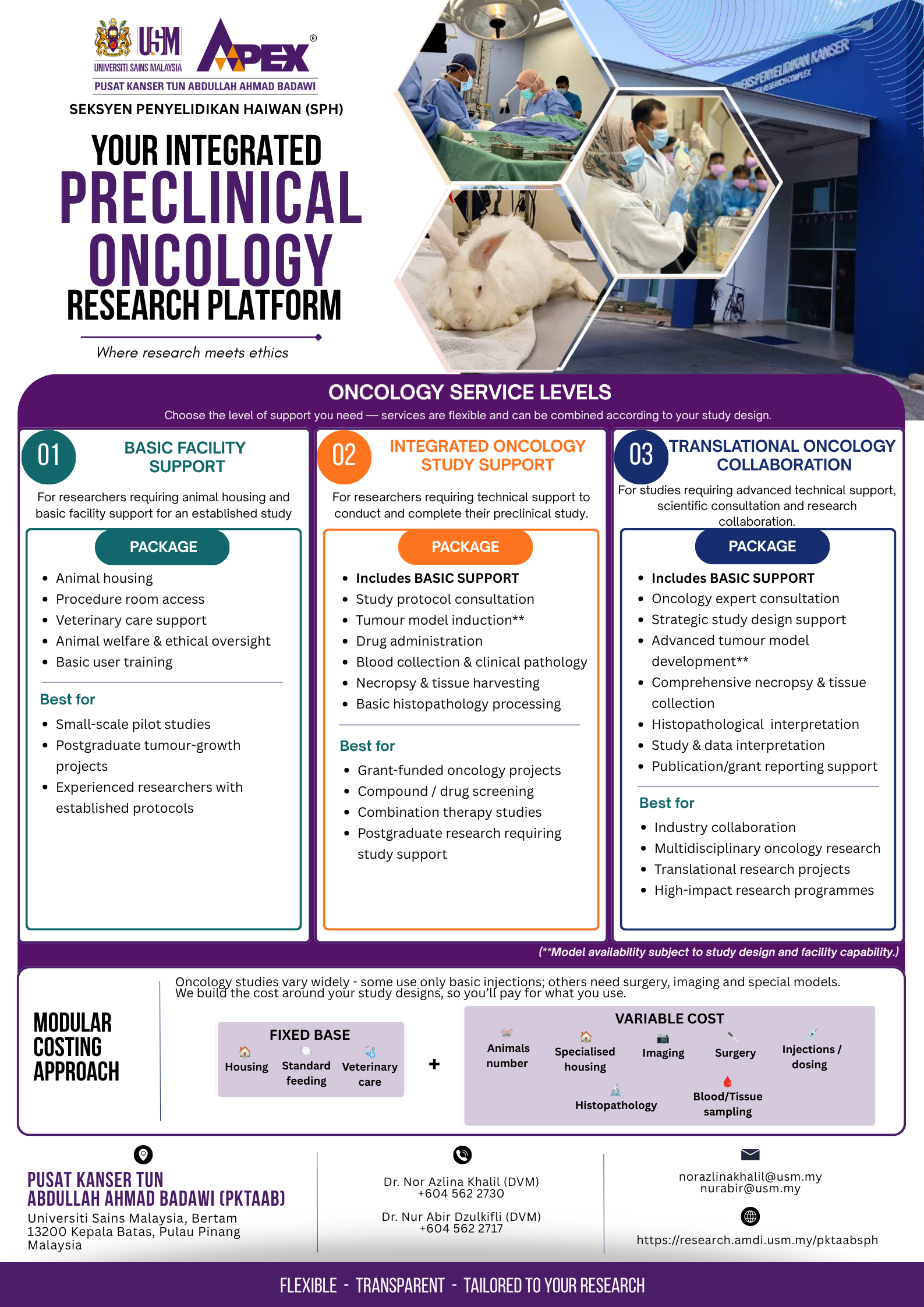 USM
UNIVERSITI SAINS MALAYSIA
APEX®
PUSAT KANSER TUN ABDULLAH AHMAD BADAWI

SEKSYEN PENYELIDIKAN HAIWAN (SPH)

YOUR INTEGRATED
PRECLINICAL
ONCOLOGY
RESEARCH PLATFORM

Where research meets ethics

ONCOLOGY SERVICE LEVELS

Choose the level of support you need — services are flexible and can be combined according to your study design.

01
BASIC FACILITY SUPPORT

For researchers requiring animal housing and basic facility support for an established study

PACKAGE

• Animal housing
• Procedure room access
• Veterinary care support
• Animal welfare & ethical oversight
• Basic user training

Best for

• Small-scale pilot studies
• Postgraduate tumour-growth projects
• Experienced researchers with established protocols

02
INTEGRATED ONCOLOGY STUDY SUPPORT

For researchers requiring technical support to conduct and complete their preclinical study.

PACKAGE

• Includes BASIC SUPPORT
• Study protocol consultation
• Tumour model induction**
• Drug administration
• Blood collection & clinical pathology
• Necropsy & tissue harvesting
• Basic histopathology processing

Best for

• Grant-funded oncology projects
• Compound / drug screening
• Combination therapy studies
• Postgraduate research requiring study support

03
TRANSLATIONAL ONCOLOGY COLLABORATION

For studies requiring advanced technical support, scientific consultation and research collaboration.

PACKAGE

• Includes BASIC SUPPORT
• Oncology expert consultation
• Strategic study design support
• Advanced tumour model development**
• Comprehensive necropsy & tissue collection
• Histopathological interpretation
• Study & data interpretation
• Publication/grant reporting support

Best for

• Industry collaboration
• Multidisciplinary oncology research
• Translational research projects
• High-impact research programmes

(**Model availability subject to study design and facility capability.)

MODULAR COSTING APPROACH

Oncology studies vary widely - some use only basic injections; others need surgery, imaging and special models. We build the cost around your study designs, so you'll pay for what you use.

FIXED BASE
Housing
Standard feeding
Veterinary care

+

VARIABLE COST
Animals number
Specialised housing
Imaging
Surgery
Injections / dosing
Histopathology
Blood/Tissue sampling

PUSAT KANSER TUN ABDULLAH AHMAD BADAWI (PKTAAB)
Universiti Sains Malaysia, Bertam
13200 Kepala Batas, Pulau Pinang
Malaysia

Dr. Nor Azlina Khalil (DVM)
+604 562 2730

Dr. Nur Abir Dzulkifli (DVM)
+604 562 2717

norazlinakhalil@usm.my
nurabir@usm.my

https://research.amdi.usm.my/pktaabsph

FLEXIBLE - TRANSPARENT - TAILORED TO YOUR RESEARCH